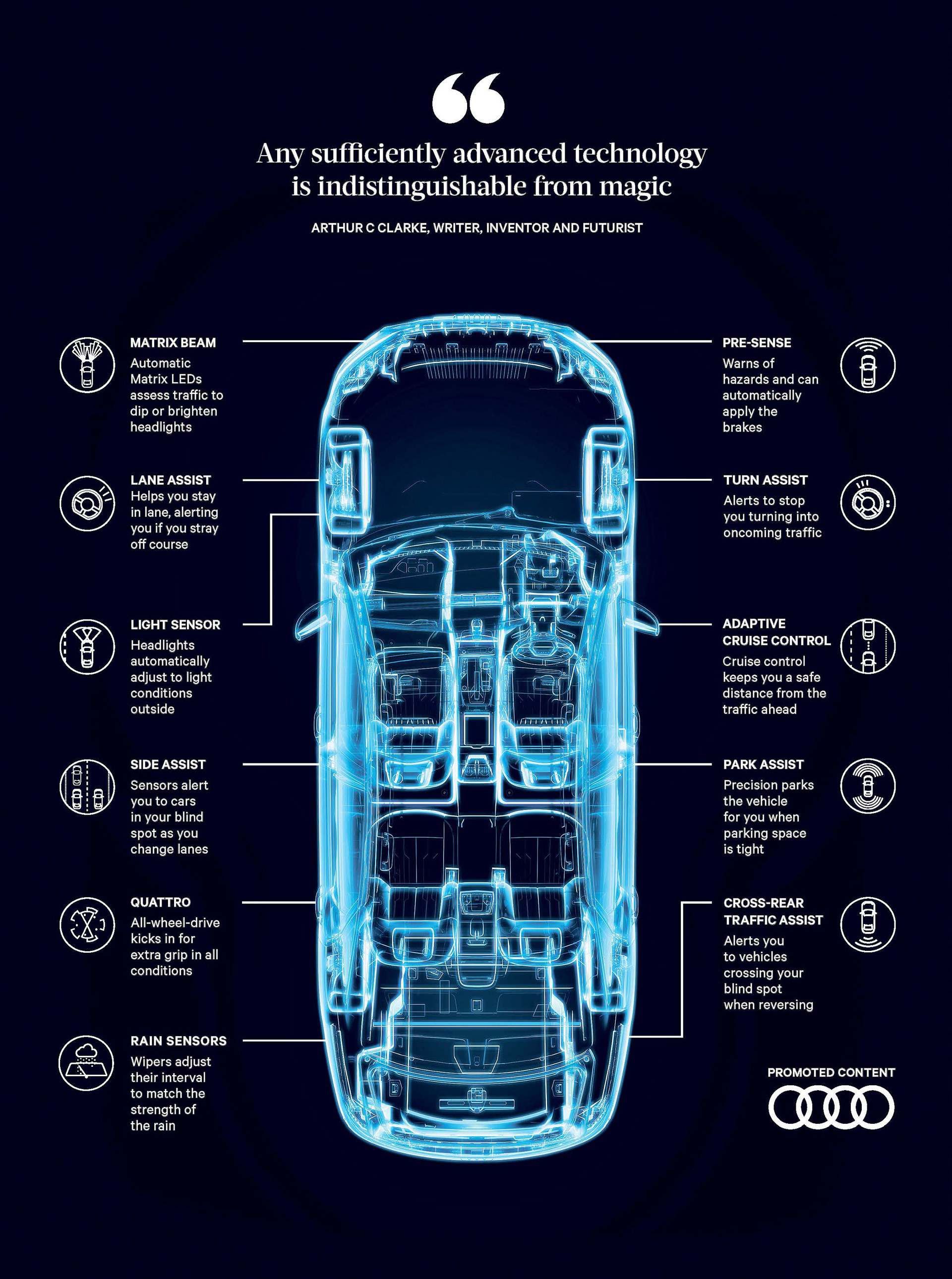 “

Any sufficiently advanced technology is indistinguishable from magic

ARTHUR C CLARKE, WRITER, INVENTOR AND FUTURIST

MATRIX BEAM
Automatic Matrix LEDs assess traffic to dip or brighten headlights

LANE ASSIST
Helps you stay in lane, alerting you if you stray off course

LIGHT SENSOR
Headlights automatically adjust to light conditions outside

SIDE ASSIST
Sensors alert you to cars in your blind spot as you change lanes

QUATTRO
All-wheel-drive kicks in for extra grip in all conditions

RAIN SENSORS
Wipers adjust their interval to match the strength of the rain

PRE-SENSE
Warns of hazards and can automatically apply the brakes

TURN ASSIST
Alerts to stop you turning into oncoming traffic

ADAPTIVE CRUISE CONTROL
Cruise control keeps you a safe distance from the traffic ahead

PARK ASSIST
Precision parks the vehicle for you when parking space is tight

CROSS-REAR TRAFFIC ASSIST
Alerts you to vehicles crossing your blind spot when reversing

PROMOTED CONTENT